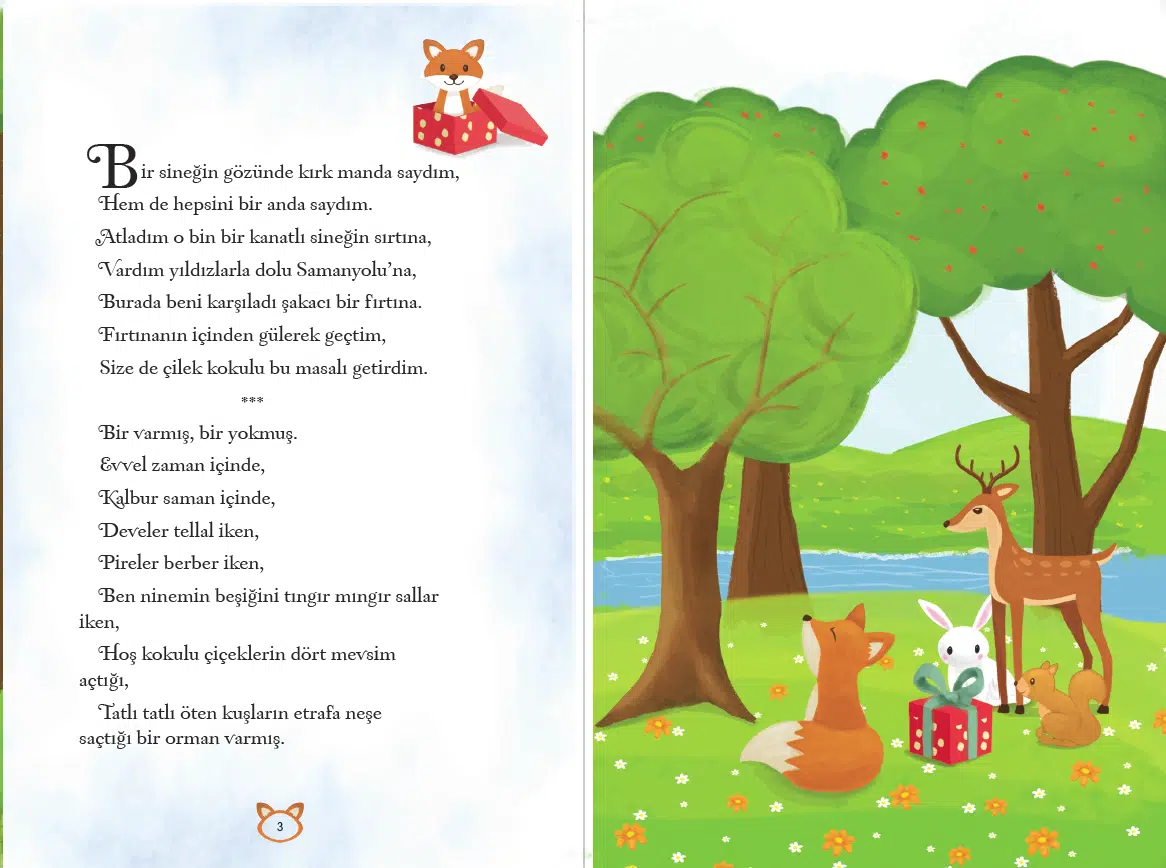 Bir sineğin gözünde kırk manda saydım,
Hem de hepsini bir anda saydım.
Atladım o bin bir kanatlı sineğin sırtına,
Vardım yıldızlarla dolu Samanyolu'na,
Burada beni karşıladı şakacı bir fırtına.
Fırtınanın içinden gülerek geçtim,
Size de çilek kokulu bu masalı getirdim.

***

Bir varmış, bir yokmuş.
Evvel zaman içinde,
Kalbur saman içinde,
Develer tellal iken,
Pireler berber iken,
Ben ninemin beşiğini tıngır mıngır sallar iken,
Hoş kokulu çiçeklerin dört mevsim açtığı,
Tatlı tatlı öten kuşların etrafa neşe saçtığı bir orman varmış.

3